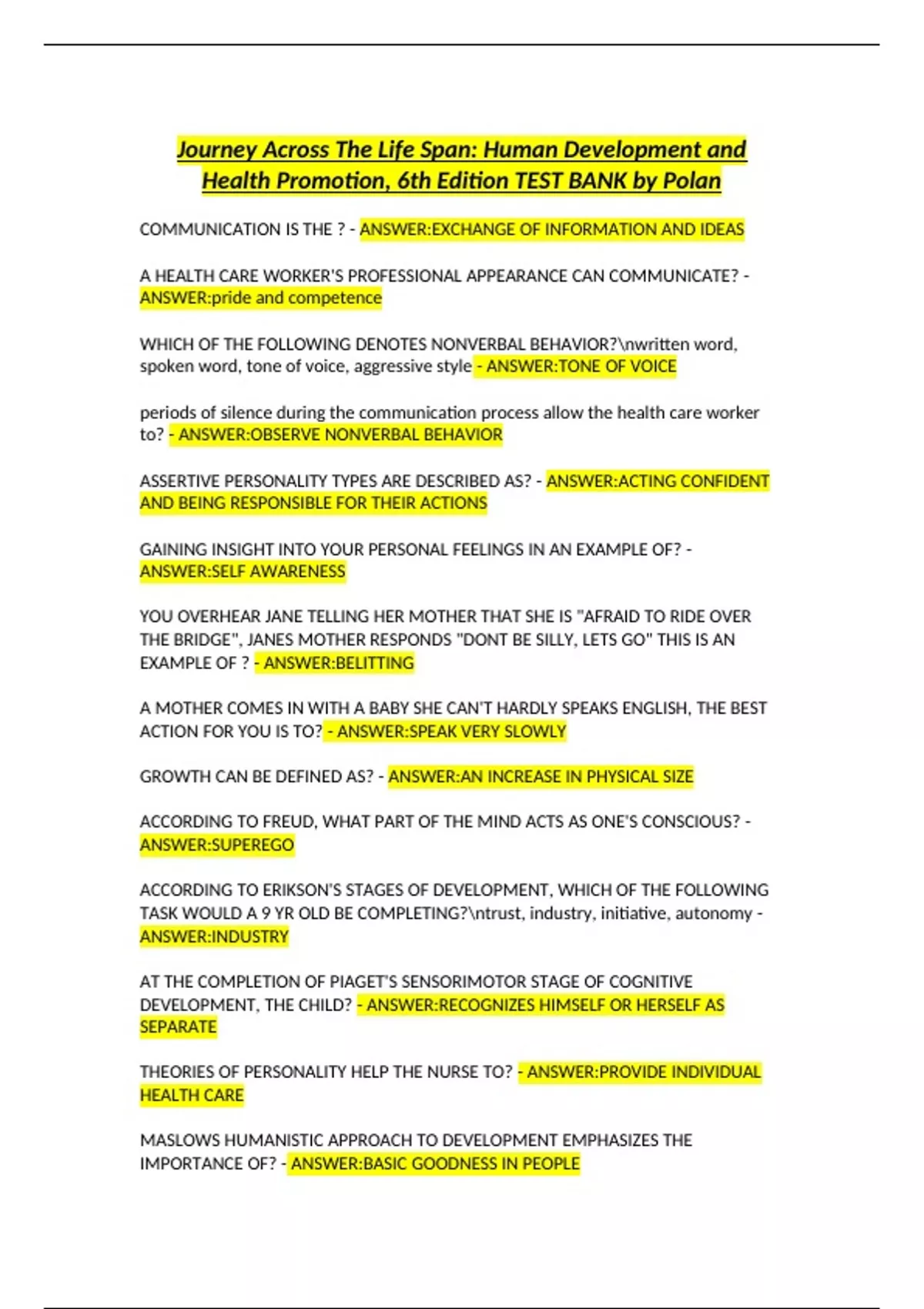 Journey Across The Life Span: Human Development and Health Promotion, 6th Edition TEST BANK by Polan

COMMUNICATION IS THE ? - ANSWER:EXCHANGE OF INFORMATION AND IDEAS

A HEALTH CARE WORKER'S PROFESSIONAL APPEARANCE CAN COMMUNICATE? - ANSWER:pride and competence

WHICH OF THE FOLLOWING DENOTES NONVERBAL BEHAVIOR?\nwritten word, spoken word, tone of voice, aggressive style - ANSWER:TONE OF VOICE

periods of silence during the communication process allow the health care worker to? - ANSWER:OBSERVE NONVERBAL BEHAVIOR

ASSERTIVE PERSONALITY TYPES ARE DESCRIBED AS? - ANSWER:ACTING CONFIDENT AND BEING RESPONSIBLE FOR THEIR ACTIONS

GAINING INSIGHT INTO YOUR PERSONAL FEELINGS IN AN EXAMPLE OF? - ANSWER:SELF AWARENESS

YOU OVERHEAR JANE TELLING HER MOTHER THAT SHE IS "AFRAID TO RIDE OVER THE BRIDGE", JANES MOTHER RESPONDS "DONT BE SILLY, LETS GO" THIS IS AN EXAMPLE OF ? - ANSWER:BELITTING

A MOTHER COMES IN WITH A BABY SHE CAN'T HARDLY SPEAKS ENGLISH, THE BEST ACTION FOR YOU IS TO? - ANSWER:SPEAK VERY SLOWLY

GROWTH CAN BE DEFINED AS? - ANSWER:AN INCREASE IN PHYSICAL SIZE

ACCORDING TO FREUD, WHAT PART OF THE MIND ACTS AS ONE'S CONSCIOUS? - ANSWER:SUPEREGO

ACCORDING TO ERIKSON'S STAGES OF DEVELOPMENT, WHICH OF THE FOLLOWING TASK WOULD A 9 YR OLD BE COMPLETING?\ntrust, industry, initiative, autonomy - ANSWER:INDUSTRY

AT THE COMPLETION OF PIAGET'S SENSORIMOTOR STAGE OF COGNITIVE DEVELOPMENT, THE CHILD? - ANSWER:RECOGNIZES HIMSELF OR HERSELF AS SEPARATE

THEORIES OF PERSONALITY HELP THE NURSE TO? - ANSWER:PROVIDE INDIVIDUAL HEALTH CARE

MASLOWS HUMANISTIC APPROACH TO DEVELOPMENT EMPHASIZES THE IMPORTANCE OF? - ANSWER:BASIC GOODNESS IN PEOPLE